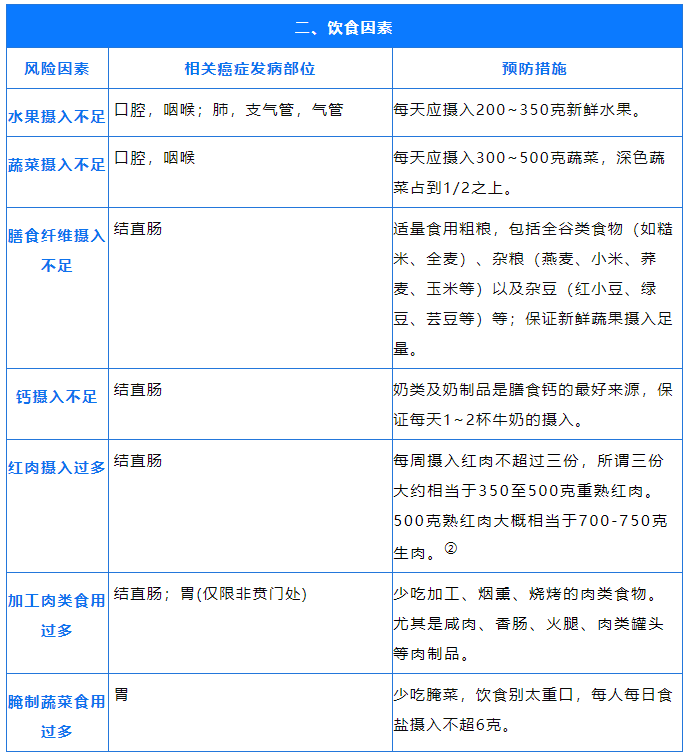 二、饮食因素

| 风险因素 | 相关癌症发病部位 | 预防措施 |
|---|---|---|
| 水果摄入不足 | 口腔，咽喉；肺，支气管，气管 | 每天应摄入200～350克新鲜水果。 |
| 蔬菜摄入不足 | 口腔，咽喉 | 每天应摄入300～500克蔬菜，深色蔬菜占到1/2之上。 |
| 膳食纤维摄入不足 | 结直肠 | 适量食用粗粮，包括全谷类食物（如糙米、全麦）、杂粮（燕麦、小米、荞麦、玉米等）以及杂豆（红小豆、绿豆、芸豆等）等；保证新鲜蔬果摄入足量。 |
| 钙摄入不足 | 结直肠 | 奶类及奶制品是膳食钙的最好来源，保证每天1～2杯牛奶的摄入。 |
| 红肉摄入过多 | 结直肠 | 每周摄入红肉不超过三份，所谓三份大约相当于350至500克重熟红肉。500克熟红肉大概相当于700-750克生肉。② |
| 加工肉类食用过多 | 结直肠；胃(仅限非贲门处) | 少吃加工、烟熏、烧烤的肉类食物。尤其是咸肉、香肠、火腿、肉类罐头等肉制品。 |
| 腌制蔬菜食用过多 | 胃 | 少吃腌菜，饮食别太重口，每人每日食盐摄入不超6克。 |